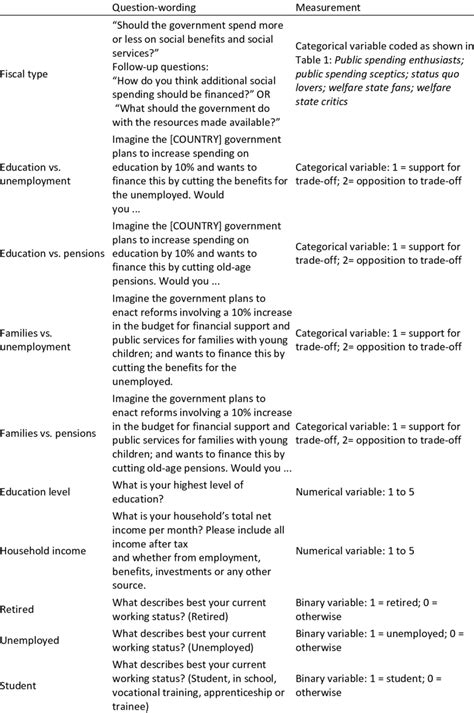 |  | Question-wording | Measurement |
|---|---|---|
| Fiscal type | "Should the government spend more or less on social benefits and social services?" Follow-up questions: "How do you think additional social spending should be financed?" OR "What should the government do with the resources made available?" | Categorical variable coded as shown in Table 1: *Public spending enthusiasts; public spending sceptics; status quo lovers; welfare state fans; welfare state critics* |
| Education vs. unemployment | Imagine the [COUNTRY] government plans to increase spending on education by 10% and wants to finance this by cutting the benefits for the unemployed. Would you ... | Categorical variable: 1 = support for trade-off; 2= opposition to trade-off |
| Education vs. pensions | Imagine the [COUNTRY] government plans to increase spending on education by 10% and wants to finance this by cutting old-age pensions. Would you ... | Categorical variable: 1 = support for trade-off; 2= opposition to trade-off |
| Families vs. unemployment | Imagine the government plans to enact reforms involving a 10% increase in the budget for financial support and public services for families with young children; and wants to finance this by cutting the benefits for the unemployed. | Categorical variable: 1 = support for trade-off; 2= opposition to trade-off |
| Families vs. pensions | Imagine the government plans to enact reforms involving a 10% increase in the budget for financial support and public services for families with young children; and wants to finance this by cutting old-age pensions. Would you ... | Categorical variable: 1 = support for trade-off, 2= opposition to trade-off |
| Education level | What is your highest level of education? | Numerical variable: 1 to 5 |
| Household income | What is your household's total net income per month? Please include all income after tax and whether from employment, benefits, investments or any other source. | Numerical variable: 1 to 5 |
| Retired | What describes best your current working status? (Retired) | Binary variable: 1 = retired; 0 = otherwise |
| Unemployed | What describes best your current working status? (Unemployed) | Binary variable: 1 = unemployed; 0 = otherwise |
| Student | What describes best your current working status? (Student, in school, vocational training, apprenticeship or trainee) | Binary variable: 1 = student; 0 = otherwise |